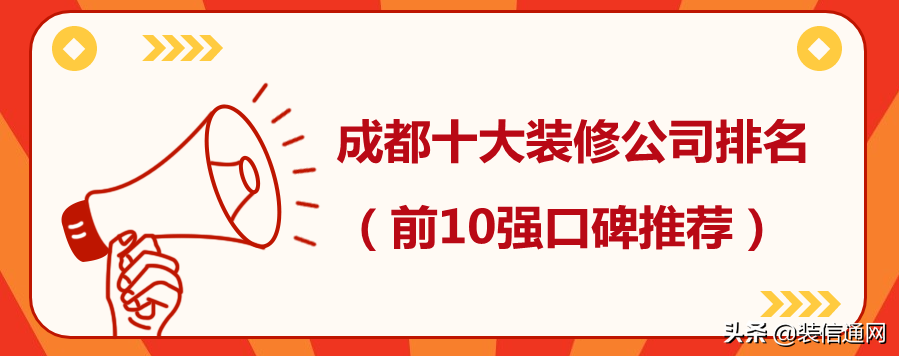 成都十大装修公司排名
（前10强口碑推荐）

头条 @装信通网